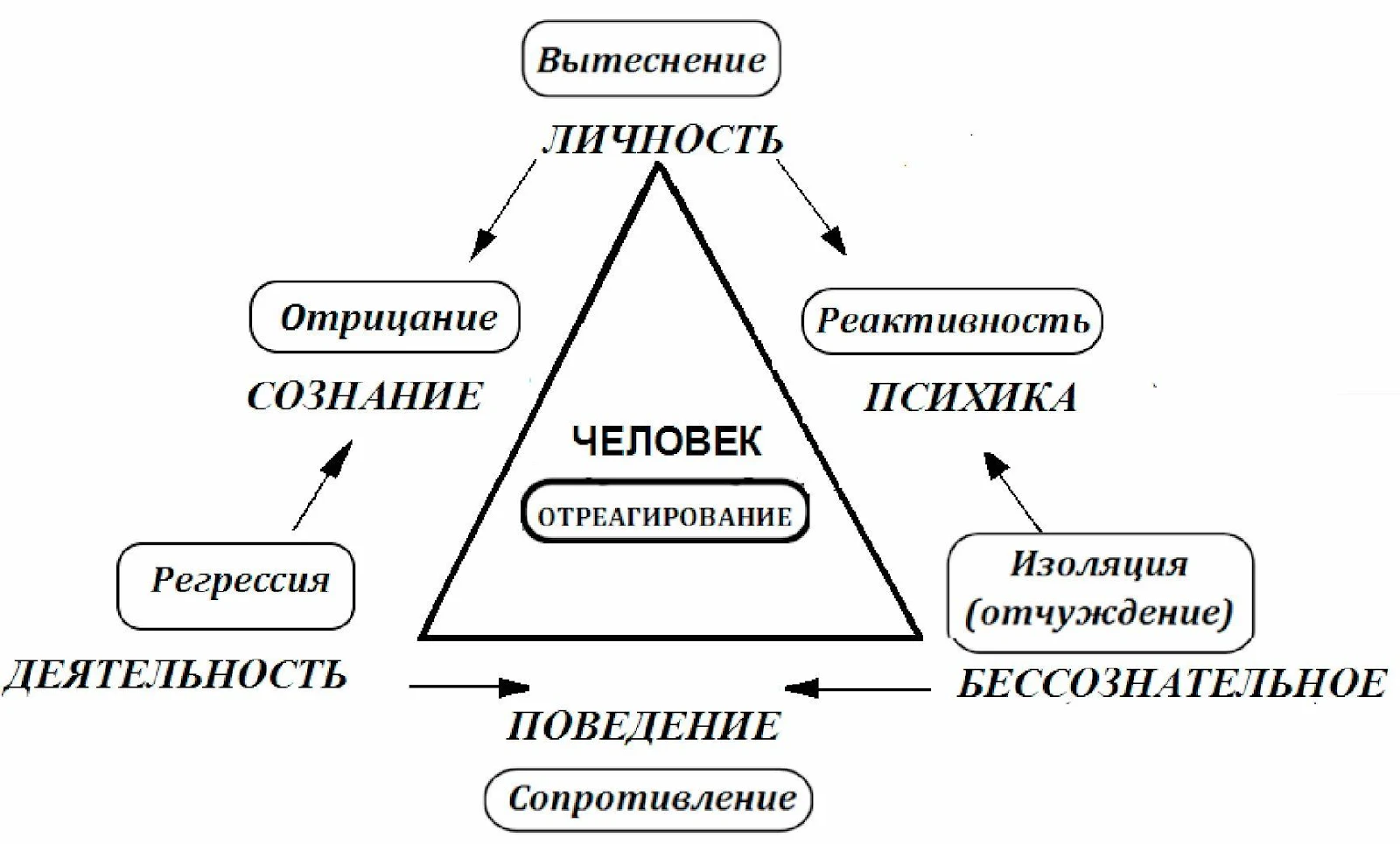 Вытеснение

ЛИЧНОСТЬ

Отрицание

СОЗНАНИЕ

Реактивность

ПСИХИКА

ЧЕЛОВЕК

ОТРЕАГИРОВАНИЕ

Регрессия

ДЕЯТЕЛЬНОСТЬ

Изоляция (отчуждение)

БЕССОЗНАТЕЛЬНОЕ

ПОВЕДЕНИЕ

Сопротивление